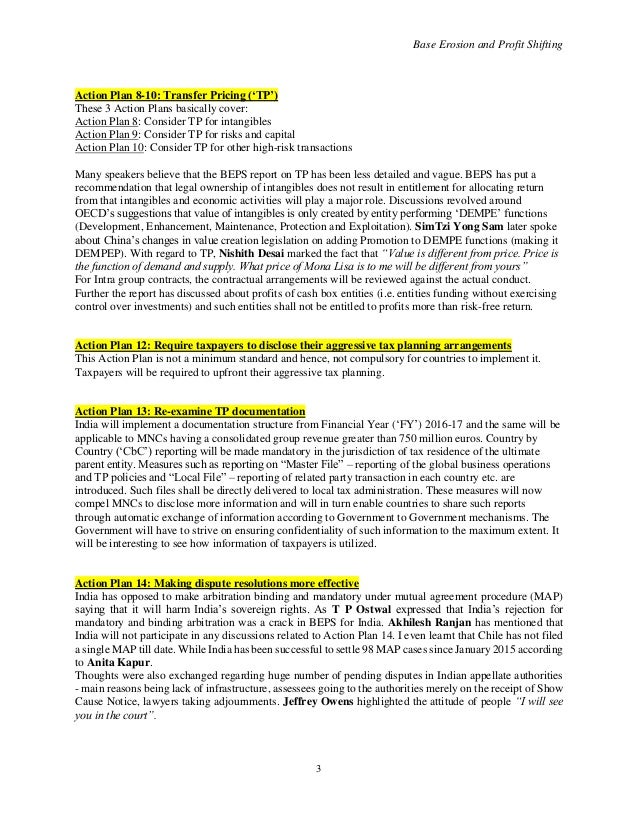 Base Erosion and Profit Shifting

Action Plan 8-10: Transfer Pricing ('TP')
These 3 Action Plans basically cover:
Action Plan 8: Consider TP for intangibles
Action Plan 9: Consider TP for risks and capital
Action Plan 10: Consider TP for other high-risk transactions

Many speakers believe that the BEPS report on TP has been less detailed and vague. BEPS has put a recommendation that legal ownership of intangibles does not result in entitlement for allocating return from that intangibles and economic activities will play a major role. Discussions revolved around OECD's suggestions that value of intangibles is only created by entity performing 'DEMPE' functions (Development, Enhancement, Maintenance, Protection and Exploitation). SimTzi Yong Sam later spoke about China's changes in value creation legislation on adding Promotion to DEMPE functions (making it DEMPEP). With regard to TP, Nishith Desai marked the fact that "Value is different from price. Price is the function of demand and supply. What price of Mona Lisa is to me will be different from yours"
For Intra group contracts, the contractual arrangements will be reviewed against the actual conduct. Further the report has discussed about profits of cash box entities (i.e. entities funding without exercising control over investments) and such entities shall not be entitled to profits more than risk-free return.

Action Plan 12: Require taxpayers to disclose their aggressive tax planning arrangements
This Action Plan is not a minimum standard and hence, not compulsory for countries to implement it. Taxpayers will be required to upfront their aggressive tax planning.

Action Plan 13: Re-examine TP documentation
India will implement a documentation structure from Financial Year ('FY') 2016-17 and the same will be applicable to MNCs having a consolidated group revenue greater than 750 million euros. Country by Country ('CbC') reporting will be made mandatory in the jurisdiction of tax residence of the ultimate parent entity. Measures such as reporting on "Master File" – reporting of the global business operations and TP policies and "Local File" – reporting of related party transaction in each country etc. are introduced. Such files shall be directly delivered to local tax administration. These measures will now compel MNCs to disclose more information and will in turn enable countries to share such reports through automatic exchange of information according to Government to Government mechanisms. The Government will have to strive on ensuring confidentiality of such information to the maximum extent. It will be interesting to see how information of taxpayers is utilized.

Action Plan 14: Making dispute resolutions more effective
India has opposed to make arbitration binding and mandatory under mutual agreement procedure (MAP) saying that it will harm India's sovereign rights. As T P Ostwal expressed that India's rejection for mandatory and binding arbitration was a crack in BEPS for India. Akhilesh Ranjan has mentioned that India will not participate in any discussions related to Action Plan 14. I even learnt that Chile has not filed a single MAP till date. While India has been successful to settle 98 MAP cases since January 2015 according to Anita Kapur.
Thoughts were also exchanged regarding huge number of pending disputes in Indian appellate authorities - main reasons being lack of infrastructure, assessees going to the authorities merely on the receipt of Show Cause Notice, lawyers taking adjournments. Jeffrey Owens highlighted the attitude of people "I will see you in the court".

3